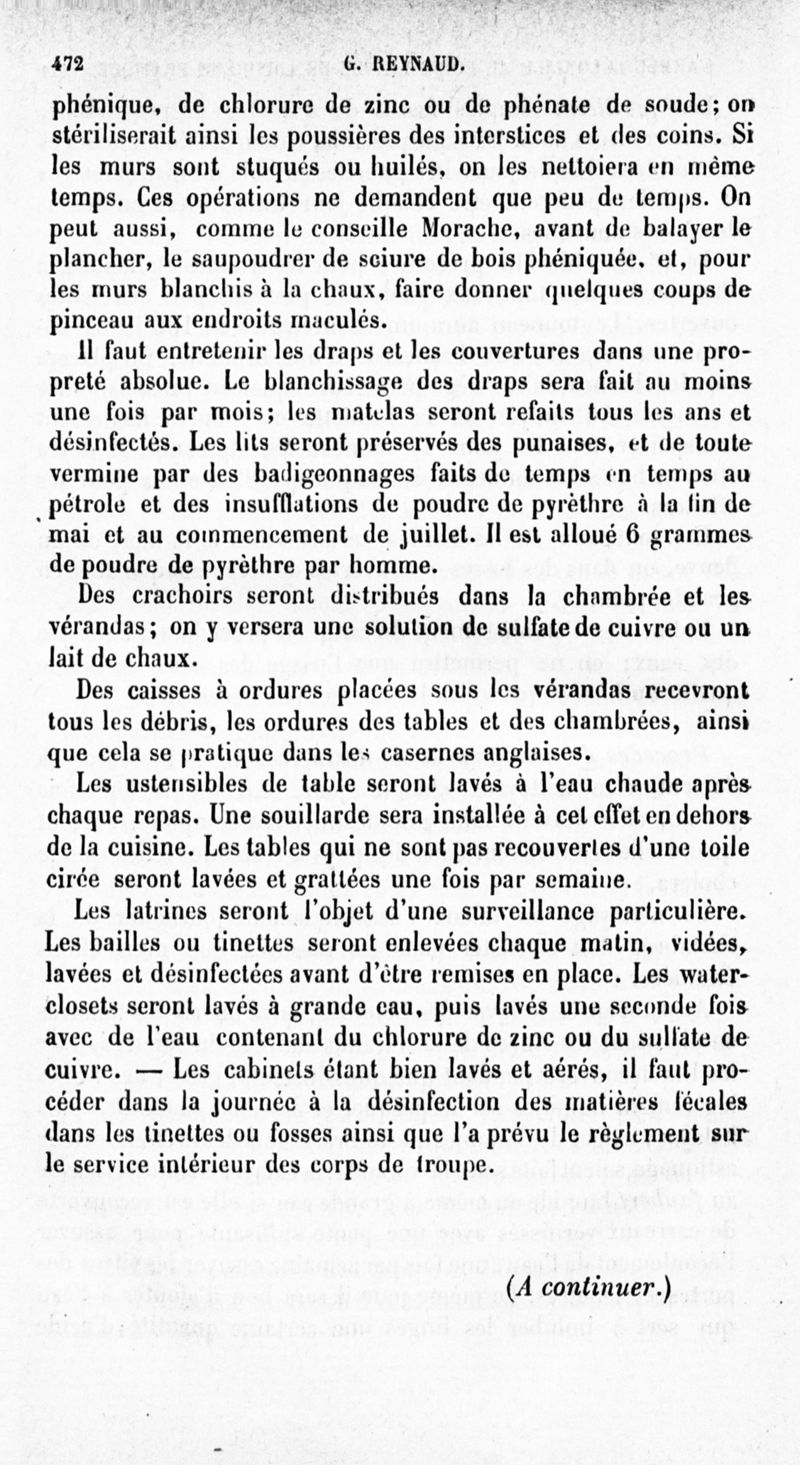 472 G. REYNAUD.

phénique, de chlorure de zinc ou de phénate de soude; on stériliserait ainsi les poussières des interstices et des coins. Si les murs sont stuqués ou huilés, on les nettoiera en même temps. Ces opérations ne demandent que peu de temps. On peut aussi, comme le conseille Morache, avant de balayer le plancher, le saupoudrer de sciure de bois phéniquée, et, pour les murs blanchis à la chaux, faire donner quelques coups de pinceau aux endroits maculés.

Il faut entretenir les draps et les couvertures dans une propreté absolue. Le blanchissage des draps sera fait au moins une fois par mois; les matelas seront refaits tous les ans et désinfectés. Les lits seront préservés des punaises, et de toute vermine par des badigeonnages faits de temps en temps au pétrole et des insufflations de poudre de pyrèthre à la fin de mai et au commencement de juillet. Il est alloué 6 grammes de poudre de pyrèthre par homme.

Des crachoirs seront distribués dans la chambrée et les vérandas; on y versera une solution de sulfate de cuivre ou un lait de chaux.

Des caisses à ordures placées sous les vérandas recevront tous les débris, les ordures des tables et des chambrées, ainsi que cela se pratique dans les casernes anglaises.

Les ustensibles de table seront lavés à l'eau chaude après chaque repas. Une souillarde sera installée à cet effet en dehors de la cuisine. Les tables qui ne sont pas recouvertes d'une toile cirée seront lavées et grattées une fois par semaine.

Les latrines seront l'objet d'une surveillance particulière. Les bailles ou tinettes seront enlevées chaque matin, vidées, lavées et désinfectées avant d'être remises en place. Les water-closets seront lavés à grande eau, puis lavés une seconde fois avec de l'eau contenant du chlorure de zinc ou du sulfate de cuivre. — Les cabinets étant bien lavés et aérés, il faut procéder dans la journée à la désinfection des matières fécales dans les tinettes ou fosses ainsi que l'a prévu le règlement sur le service intérieur des corps de troupe.

(A continuer.)